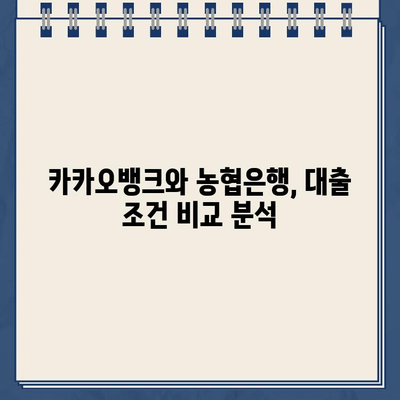 카카오뱅크와 농협은행, 대출 조건 비교 분석